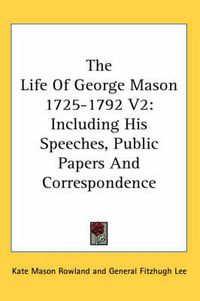 The Life Of George Mason 1725-1792 V2: Including His Speeches, Public Papers And Correspondence

Kate Mason Rowland and General Fitzhugh Lee